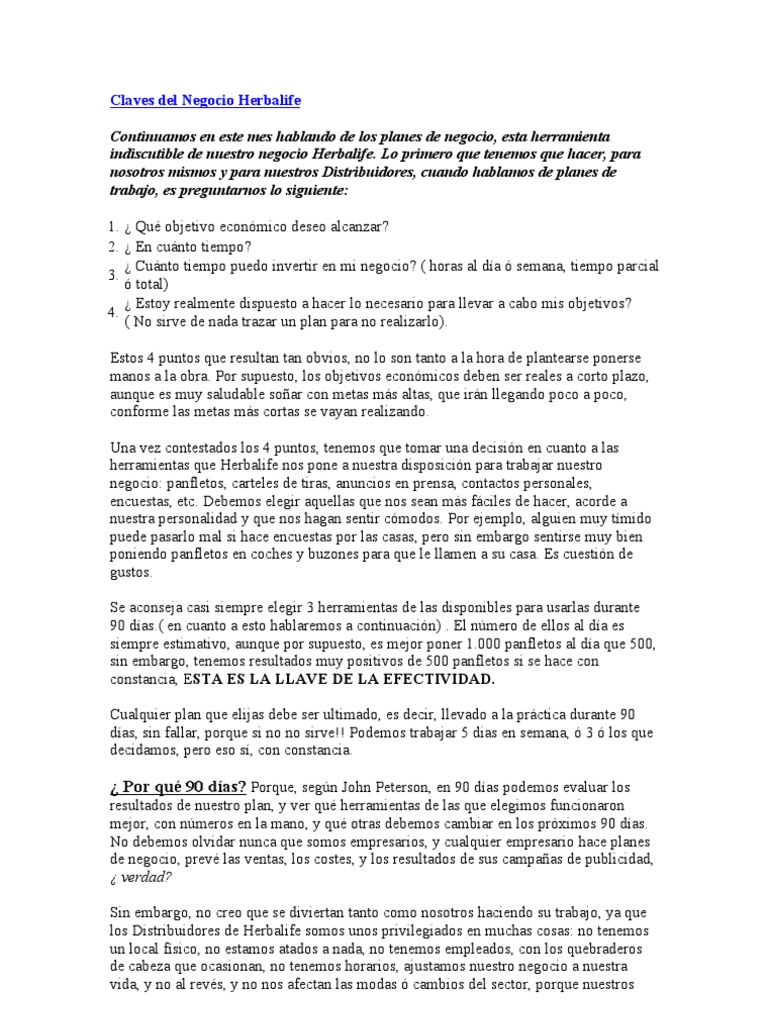 Claves del Negocio Herbalife

Continuamos en este mes hablando de los planes de negocio, esta herramienta indiscutible de nuestro negocio Herbalife. Lo primero que tenemos que hacer, para nosotros mismos y para nuestros Distribuidores, cuando hablamos de planes de trabajo, es preguntarnos lo siguiente:

1. ¿ Qué objetivo económico deseo alcanzar?
2. ¿ En cuánto tiempo?
3. ¿ Cuánto tiempo puedo invertir en mi negocio? ( horas al día ó semana, tiempo parcial ó total)
4. ¿ Estoy realmente dispuesto a hacer lo necesario para llevar a cabo mis objetivos? ( No sirve de nada trazar un plan para no realizarlo).

Estos 4 puntos que resultan tan obvios, no lo son tanto a la hora de plantearse ponerse manos a la obra. Por supuesto, los objetivos económicos deben ser reales a corto plazo, aunque es muy saludable soñar con metas más altas, que irán llegando poco a poco, conforme las metas más cortas se vayan realizando.

Una vez contestados los 4 puntos, tenemos que tomar una decisión en cuanto a las herramientas que Herbalife nos pone a nuestra disposición para trabajar nuestro negocio: panfletos, carteles de tiras, anuncios en prensa, contactos personales, encuestas, etc. Debemos elegir aquellas que nos sean más fáciles de hacer, acorde a nuestra personalidad y que nos hagan sentir cómodos. Por ejemplo, alguien muy tímido puede pasarlo mal si hace encuestas por las casas, pero sin embargo sentirse muy bien poniendo panfletos en coches y buzones para que le llamen a su casa. Es cuestión de gustos.

Se aconseja casi siempre elegir 3 herramientas de las disponibles para usarlas durante 90 días.( en cuanto a esto hablaremos a continuación) . El número de ellos al día es siempre estimativo, aunque por supuesto, es mejor poner 1.000 panfletos al día que 500, sin embargo, tenemos resultados muy positivos de 500 panfletos si se hace con constancia, ESTA ES LA LLAVE DE LA EFECTIVIDAD.

Cualquier plan que elijas debe ser ultimado, es decir, llevado a la práctica durante 90 días, sin fallar, porque si no no sirve!! Podemos trabajar 5 días en semana, ó 3 ó los que decidamos, pero eso sí, con constancia.

¿ Por qué 90 días? Porque, según John Peterson, en 90 días podemos evaluar los resultados de nuestro plan, y ver qué herramientas de las que elegimos funcionaron mejor, con números en la mano, y qué otras debemos cambiar en los próximos 90 días. No debemos olvidar nunca que somos empresarios, y cualquier empresario hace planes de negocio, prevé las ventas, los costes, y los resultados de sus campañas de publicidad, ¿ verdad?

Sin embargo, no creo que se diviertan tanto como nosotros haciendo su trabajo, ya que los Distribuidores de Herbalife somos unos privilegiados en muchas cosas: no tenemos un local físico, no estamos atados a nada, no tenemos empleados, con los quebraderos de cabeza que ocasionan, no tenemos horarios, ajustamos nuestro negocio a nuestra vida, y no al revés, y no nos afectan las modas ó cambios del sector, porque nuestros